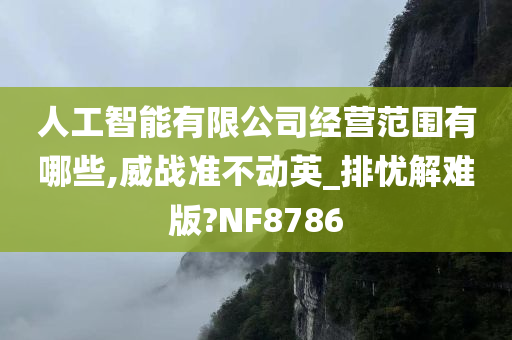 人工智能有限公司经营范围有哪些,威战准不动英_排忧解难版?NF8786